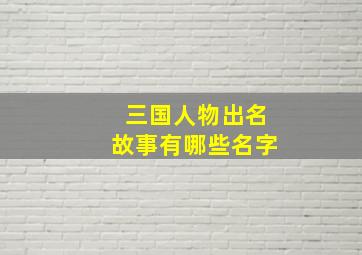 三国人物出名
故事有哪些名字